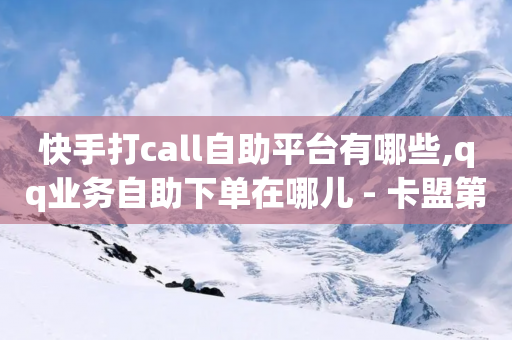 快手打call自助平台有哪些,qq业务自助下单在哪儿 - 卡盟第